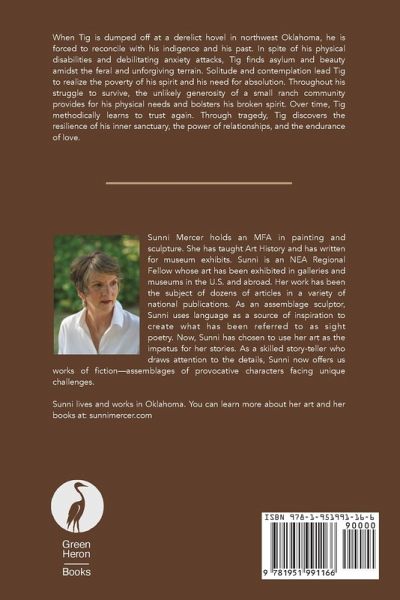 When Tig is dumped off at a derelict hovel in northwest Oklahoma, he is forced to reconcile with his indigence and his past. In spite of his physical disabilities and debilitating anxiety attacks, Tig finds asylum and beauty amidst the feral and unforgiving terrain. Solitude and contemplation lead Tig to realize the poverty of his spirit and his need for absolution. Throughout his struggle to survive, the unlikely generosity of a small ranch community provides for his physical needs and bolsters his broken spirit. Over time, Tig methodically learns to trust again. Through tragedy, Tig discovers the resilience of his inner sanctuary, the power of relationships, and the endurance of love.

Sunni Mercer holds an MFA in painting and sculpture. She has taught Art History and has written for museum exhibits. Sunni is an NEA Regional Fellow whose art has been exhibited in galleries and museums in the U.S. and abroad. Her work has been the subject of dozens of articles in a variety of national publications. As an assemblage sculptor, Sunni uses language as a source of inspiration to create what has been referred to as sight poetry. Now, Sunni has chosen to use her art as the impetus for her stories. As a skilled story-teller who draws attention to the details, Sunni now offers us works of fiction—assemblages of provocative characters facing unique challenges.

Sunni lives and works in Oklahoma. You can learn more about her art and her books at: sunnimercer.com

Green Heron Books

ISBN 978-1-951991-16-6

90000

9 781951 991166